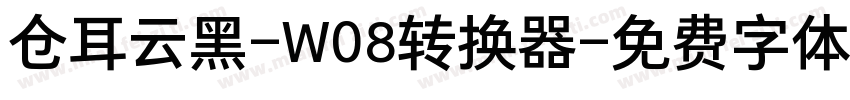 仓耳云黑-W08转换器-免费字体